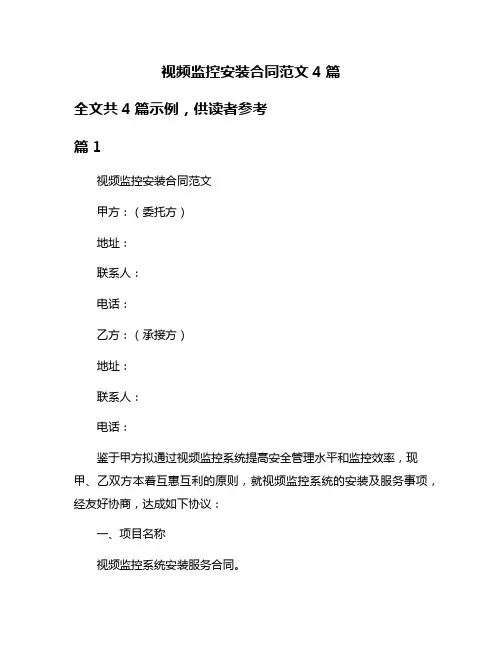 视频监控安装合同范文 4 篇

全文共 4 篇示例，供读者参考

篇 1

视频监控安装合同范文

甲方：（委托方）

地址：

联系人：

电话：

乙方：（承接方）

地址：

联系人：

电话：

鉴于甲方拟通过视频监控系统提高安全管理水平和监控效率，现甲、乙双方本着互惠互利的原则，就视频监控系统的安装及服务事项，经友好协商，达成如下协议：

一、项目名称

视频监控系统安装服务合同。